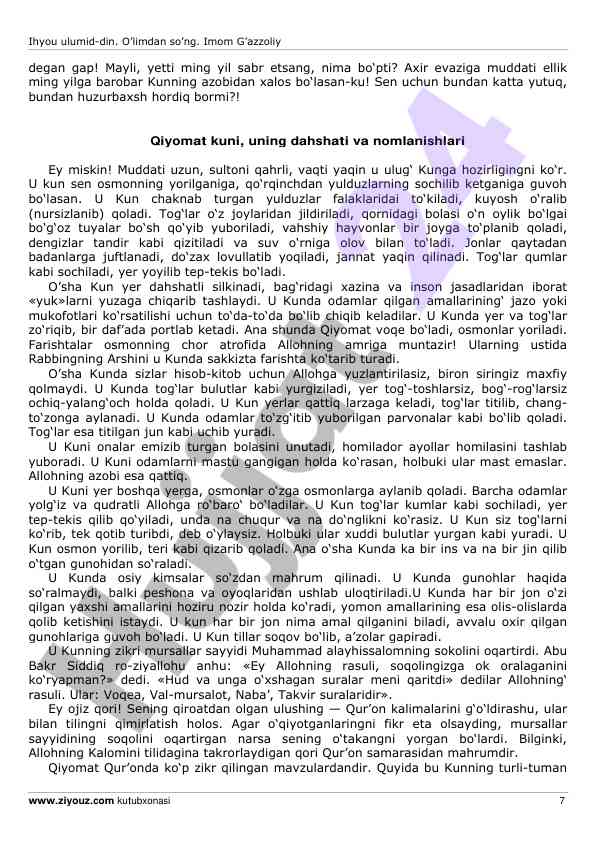 Ihyou ulumid-din. O'limdan so'ng. Imom G'azzoliy

degan gap! Mayli, yetti ming yil sabr etsang, nima bo'pti? Axir evaziga muddati ellik ming yilga barobar Kunning azobidan xalos bo'lasan-ku! Sen uchun bundan katta yutuq, bundan huzurbaxsh hordiq bormi?!

Qiyomat kuni, uning dahshati va nomlanishlari

Ey miskin! Muddati uzun, sultoni qahrli, vaqti yaqin u ulug' Kunga hozirligingni ko'r. U kun sen osmonning yorilganiga, qo'rqinchdan yulduzlarning sochilib ketganiga guvoh bo'lasan. U Kun chaknab turgan yulduzlar falaklaridai to'kiladi, kuyosh o'ralib (nursizlanib) qoladi. Tog'lar o'z joylaridan jildiriladi, qornidagi bolasi o'n oylik bo'lgai bo'g'oz tuyalar bo'sh qo'yib yuboriladi, vahshiy hayvonlar bir joyga to'planib qoladi, dengizlar tandir kabi qizitiladi va suv o'rniga olov bilan to'ladi. Jonlar qaytadan badanlarga juftlanadi, do'zax lovullatib yoqiladi, jannat yaqin qilinadi. Tog'lar qumlar kabi sochiladi, yer yoyilib tep-tekis bo'ladi.

O'sha Kun yer dahshatli silkinadi, bag'ridagi xazina va inson jasadlaridan iborat «yuk»larni yuzaga chiqarib tashlaydi. U Kunda odamlar qilgan amallarining' jazo yoki mukofotlari ko'rsatilishi uchun to'da-to'da bo'lib chiqib keladilar. U Kunda yer va tog'lar zo'riqib, bir daf'ada portlab ketadi. Ana shunda Qiyomat voqe bo'ladi, osmonlar yoriladi. Farishtalar osmonning chor atrofida Allohning amriga muntazir! Ularning ustida Rabbingning Arshini u Kunda sakkizta farishta ko'tarib turadi.

O'sha Kunda sizlar hisob-kitob uchun Allohga yuzlantirilasiz, biron siringiz maxfiy qolmaydi. U Kunda tog'lar bulutlar kabi yurgiziladi, yer tog'-toshlarsiz, bog'-rog'larsiz ochiq-yalang'och holda qoladi. U Kun yerlar qattiq larzaga keladi, tog'lar titilib, chang-to'zonga aylanadi. U Kunda odamlar to'zg'itib yuborilgan parvonalar kabi bo'lib qoladi. Tog'lar esa titilgan jun kabi uchib yuradi.

U Kuni onalar emizib turgan bolasini unutadi, homilador ayollar homilasini tashlab yuboradi. U Kuni odamlarni mastu gangigan holda ko'rasan, holbuki ular mast emaslar. Allohning azobi esa qattiq.

U Kuni yer boshqa yerga, osmonlar o'zga osmonlarga aylanib qoladi. Barcha odamlar yolg'iz va qudratli Allohga ro'baro' bo'ladilar. U Kun tog'lar kumlar kabi sochiladi, yer tep-tekis qilib qo'yiladi, unda na chuqur va na do'nglikni ko'rasiz. U Kun siz tog'larni ko'rib, tek qotib turibdi, deb o'ylaysiz. Holbuki ular xuddi bulutlar yurgan kabi yuradi. U Kun osmon yorilib, teri kabi qizarib qoladi. Ana o'sha Kunda ka bir ins va na bir jin qilib o'tgan gunohidan so'raladi.

U Kunda osiy kimsalar so'zdan mahrum qilinadi. U Kunda gunohlar haqida so'ralmaydi, balki peshona va oyoqlaridan ushlab uloqtiriladi.U Kunda har bir jon o'zi qilgan yaxshi amallarini hoziru nozir holda ko'radi, yomon amallarining esa olis-olislarda qolib ketishini istaydi. U kun har bir jon nima amal qilganini biladi, avvalu oxir qilgan gunohlariga guvoh bo'ladi. U Kun tillar soqov bo'lib, a'zolar gapiradi.

U Kunning zikri mursallar sayyidi Muhammad alayhissalomning sokolini oqartirdi. Abu Bakr Siddiq ro-ziyallohu anhu: «Ey Allohning rasuli, soqolingizga ok oralaganini ko'ryapman?» dedi. «Hud va unga o'xshagan suralar meni qaritdi» dedilar Allohning' rasuli. Ular: Voqea, Val-mursalot, Naba', Takvir suralaridir».

Ey ojiz qori! Sening qiroatdan olgan ulushing — Qur'on kalimalarini g'o'ldirashu, ular bilan tilingni qimirlatish holos. Agar o'qiyotganlaringni fikr eta olsayding, mursallar sayyidining soqolini oqartirgan narsa sening o'takangni yorgan bo'lardi. Bilginki, Allohning Kalomini tilidagina takrorlaydigan qori Qur'on samarasidan mahrumdir.

Qiyomat Qur'onda ko'p zikr qilingan mavzulardandir. Quyida bu Kunning turli-tuman

www.ziyouz.com kutubxonasi 7